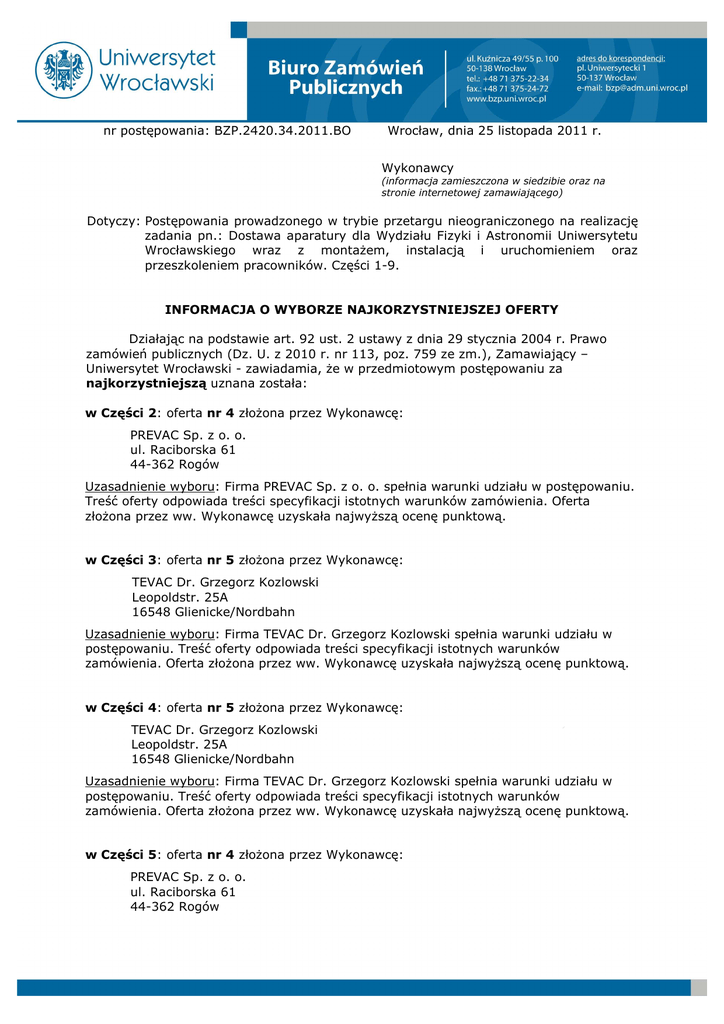 Uniwersytet Wrocławski

Biuro Zamówień Publicznych

ul. Kuźnicza 49/55 p. 100
50-138 Wrocław
tel.: +48 71 375-22-34
fax.: +48 71 375-24-72
www.bzp.uni.wroc.pl

adres do korespondencji:
pl. Uniwersytecki 1
50-137 Wrocław
e-mail: bzp@adm.uni.wroc.pl

nr postępowania: BZP.2420.34.2011.BO Wrocław, dnia 25 listopada 2011 r.

Wykonawcy
(informacja zamieszczona w siedzibie oraz na stronie internetowej zamawiającego)

Dotyczy: Postępowania prowadzonego w trybie przetargu nieograniczonego na realizację zadania pn.: Dostawa aparatury dla Wydziału Fizyki i Astronomii Uniwersytetu Wrocławskiego wraz z montażem, instalacją i uruchomieniem oraz przeszkoleniem pracowników. Części 1-9.

INFORMACJA O WYBORZE NAJKORZYSTNIEJSZEJ OFERTY

Działając na podstawie art. 92 ust. 2 ustawy z dnia 29 stycznia 2004 r. Prawo zamówień publicznych (Dz. U. z 2010 r. nr 113, poz. 759 ze zm.), Zamawiający – Uniwersytet Wrocławski - zawiadamia, że w przedmiotowym postępowaniu za najkorzystniejszą uznana została:

w Części 2: oferta nr 4 złożona przez Wykonawcę:

PREVAC Sp. z o. o.
ul. Raciborska 61
44-362 Rogów

Uzasadnienie wyboru: Firma PREVAC Sp. z o. o. spełnia warunki udziału w postępowaniu. Treść oferty odpowiada treści specyfikacji istotnych warunków zamówienia. Oferta złożona przez ww. Wykonawcę uzyskała najwyższą ocenę punktową.

w Części 3: oferta nr 5 złożona przez Wykonawcę:

TEVAC Dr. Grzegorz Kozlowski
Leopoldstr. 25A
16548 Glienicke/Nordbahn

Uzasadnienie wyboru: Firma TEVAC Dr. Grzegorz Kozlowski spełnia warunki udziału w postępowaniu. Treść oferty odpowiada treści specyfikacji istotnych warunków zamówienia. Oferta złożona przez ww. Wykonawcę uzyskała najwyższą ocenę punktową.

w Części 4: oferta nr 5 złożona przez Wykonawcę:

TEVAC Dr. Grzegorz Kozlowski
Leopoldstr. 25A
16548 Glienicke/Nordbahn

Uzasadnienie wyboru: Firma TEVAC Dr. Grzegorz Kozlowski spełnia warunki udziału w postępowaniu. Treść oferty odpowiada treści specyfikacji istotnych warunków zamówienia. Oferta złożona przez ww. Wykonawcę uzyskała najwyższą ocenę punktową.

w Części 5: oferta nr 4 złożona przez Wykonawcę:

PREVAC Sp. z o. o.
ul. Raciborska 61
44-362 Rogów